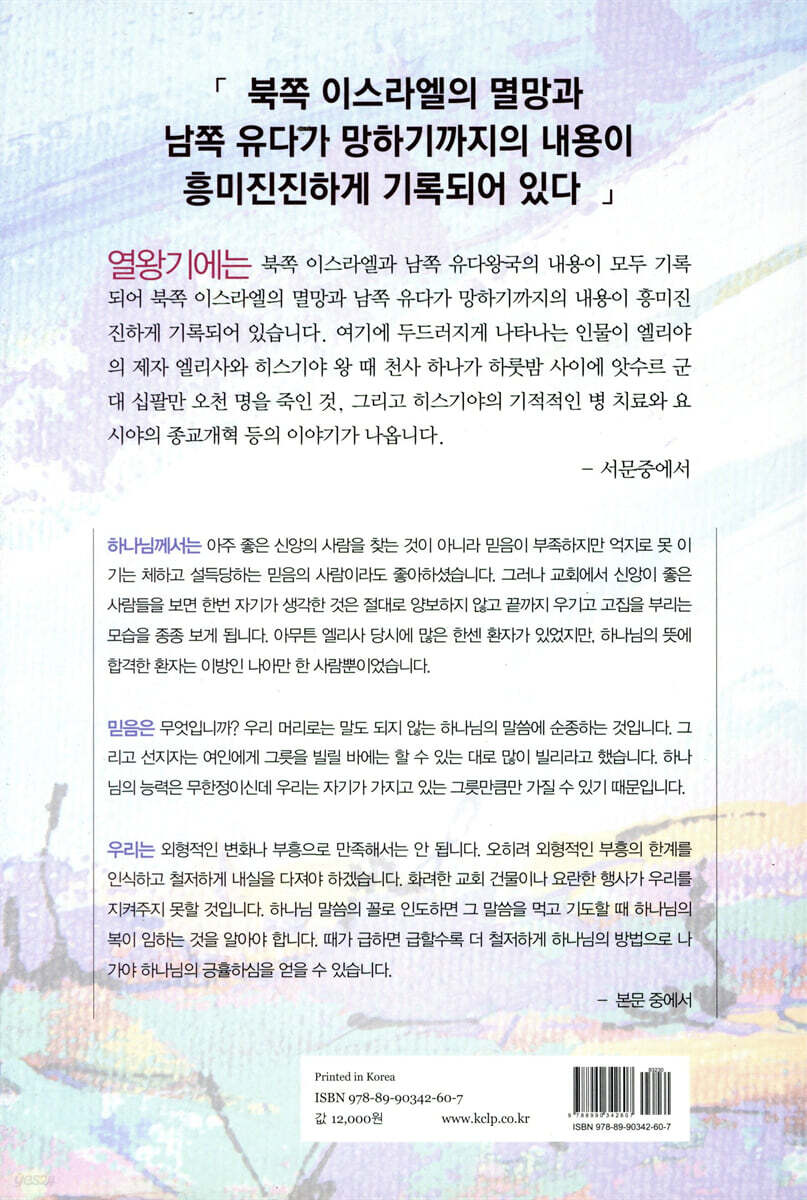 「 북쪽 이스라엘의 멸망과 남쪽 유다가 망하기까지의 내용이 흥미진진하게 기록되어 있다 」

열왕기에는 북쪽 이스라엘과 남쪽 유다왕국의 내용이 모두 기록되어 북쪽 이스라엘의 멸망과 남쪽 유다가 망하기까지의 내용이 흥미진진하게 기록되어 있습니다. 여기에 두드러지게 나타나는 인물이 엘리야의 제자 엘리사와 히스기야 왕 때 천사 하나가 하룻밤 사이에 앗수르 군대 십팔만 오천 명을 죽인 것, 그리고 히스기야의 기적적인 병 치료와 요시야의 종교개혁 등의 이야기가 나옵니다.

– 서문중에서

하나님께서는 아주 좋은 신앙의 사람을 찾는 것이 아니라 믿음이 부족하지만 억지로 못 이기는 체하고 설득당하는 믿음의 사람이라도 좋아하셨습니다. 그러나 교회에서 신앙이 좋은 사람들을 보면 한번 자기가 생각한 것은 절대로 양보하지 않고 끝까지 우기고 고집을 부리는 모습을 종종 보게 됩니다. 아무튼 엘리사 당시에 많은 한센 환자가 있었지만, 하나님의 뜻에 합격한 환자는 이방인 나아만 한 사람뿐이었습니다.

믿음은 무엇입니까? 우리 머리로는 말도 되지 않는 하나님의 말씀에 순종하는 것입니다. 그리고 선지자는 여인에게 그릇을 빌릴 바에는 할 수 있는 대로 많이 빌리라고 했습니다. 하나님의 능력은 무한정이신데 우리는 자기가 가지고 있는 그릇만큼만 가질 수 있기 때문입니다.

우리는 외형적인 변화나 부흥으로 만족해서는 안 됩니다. 오히려 외형적인 부흥의 한계를 인식하고 철저하게 내실을 다져야 하겠습니다. 화려한 교회 건물이나 요란한 행사가 우리를 지켜주지 못할 것입니다. 하나님 말씀의 꼴로 인도하면 그 말씀을 먹고 기도할 때 하나님의 복이 임하는 것을 알아야 합니다. 때가 급하면 급할수록 더 철저하게 하나님의 방법으로 나가야 하나님의 긍휼하심을 얻을 수 있습니다.

– 본문 중에서

Printed in Korea
ISBN 978-89-90342-60-7
값 12,000원 www.kclp.co.kr

ISBN 978-89-90342-60-7